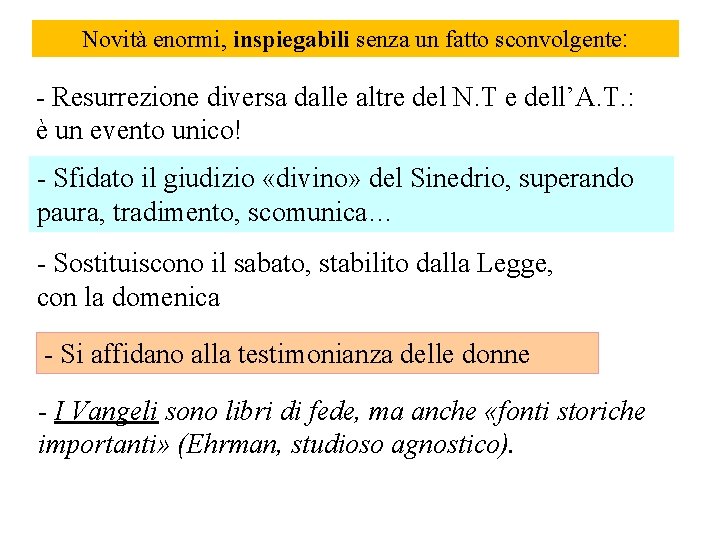 Novità enormi, inspiegabili senza un fatto sconvolgente:

- Resurrezione diversa dalle altre del N.T e dell'A.T.: è un evento unico!

- Sfidato il giudizio «divino» del Sinedrio, superando paura, tradimento, scomunica…

- Sostituiscono il sabato, stabilito dalla Legge, con la domenica

- Si affidano alla testimonianza delle donne

- I Vangeli sono libri di fede, ma anche «fonti storiche importanti» (Ehrman, studioso agnostico).